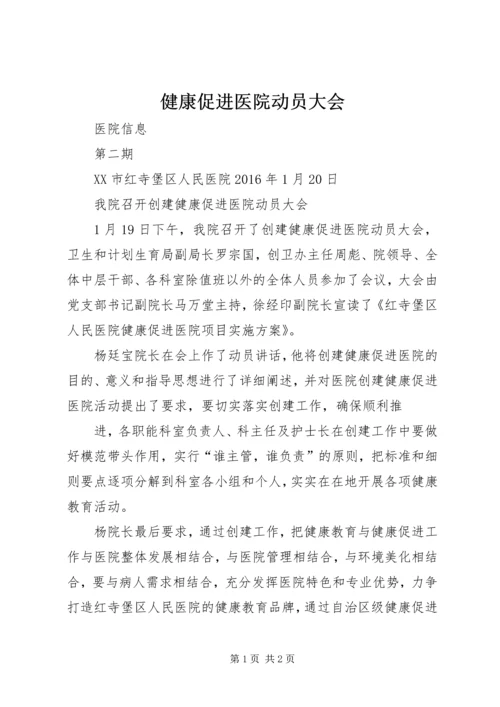 健康促进医院动员大会

医院信息

第二期

XX 市红寺堡区人民医院 2016 年 1 月 20 日

我院召开创建健康促进医院动员大会

1 月 19 日下午，我院召开了创建健康促进医院动员大会，卫生和计划生育局副局长罗宗国，创卫办主任周彪、院领导、全体中层干部、各科室除值班以外的全体人员参加了会议，大会由党支部书记副院长马万堂主持，徐经印副院长宣读了《红寺堡区人民医院健康促进医院项目实施方案》。

杨廷宝院长在会上作了动员讲话，他将创建健康促进医院的目的、意义和指导思想进行了详细阐述，并对医院创建健康促进医院活动提出了要求，要切实落实创建工作，确保顺利推

进，各职能科室负责人、科主任及护士长在创建工作中要做好模范带头作用，实行“谁主管，谁负责”的原则，把标准和细则要点逐项分解到科室各小组和个人，实实在在地开展各项健康教育活动。

杨院长最后要求，通过创建工作，把健康教育与健康促进工作与医院整体发展相结合，与医院管理相结合，与环境美化相结合，要与病人需求相结合，充分发挥医院特色和专业优势，力争打造红寺堡区人民医院的健康教育品牌，通过自治区级健康促进

第 1 页 共 2 页